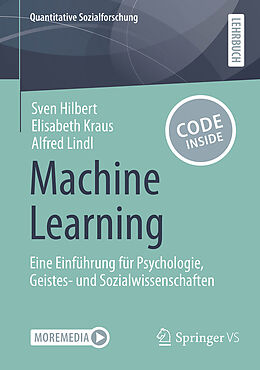 Quantitative Sozialforschung

LEHRBUCH

Sven Hilbert
Elisabeth Kraus
Alfred Lindl

CODE INSIDE

Machine Learning

Eine Einführung für Psychologie, Geistes- und Sozialwissenschaften

MOREMEDIA

Springer VS